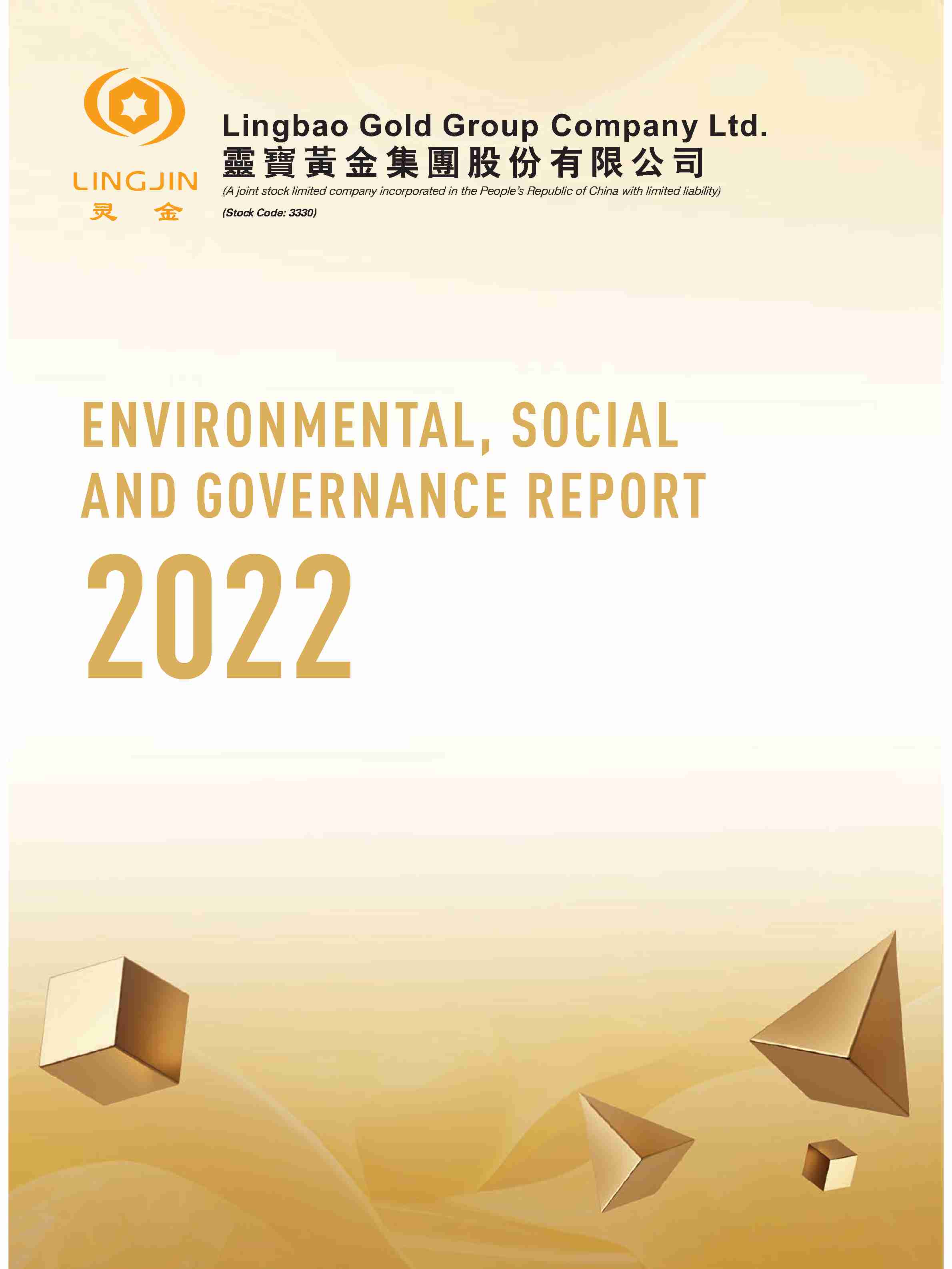 LINGJIN
灵 金

Lingbao Gold Group Company Ltd.
靈寶黃金集團股份有限公司
(A joint stock limited company incorporated in the People's Republic of China with limited liability)
(Stock Code: 3330)

ENVIRONMENTAL, SOCIAL AND GOVERNANCE REPORT
2022